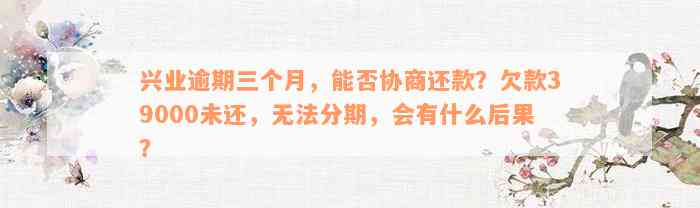 兴业逾期三个月，能否协商还款？欠款39000未还，无法分期，会有什么后果？